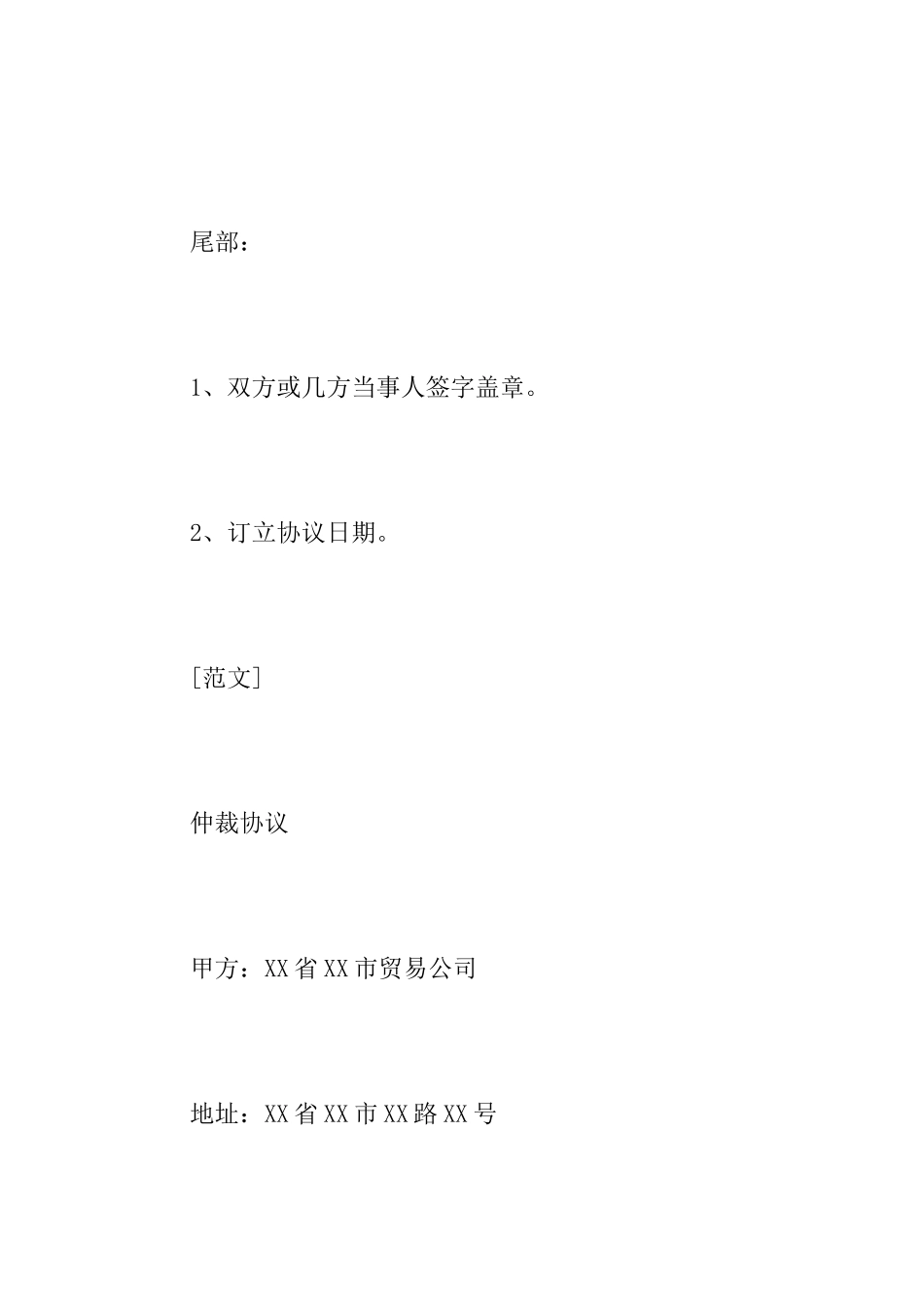 尾部：

1、双方或几方当事人签字盖章。

2、订立协议日期。

[范文]

仲裁协议

甲方：XX省XX市贸易公司

地址：XX省XX市XX路XX号